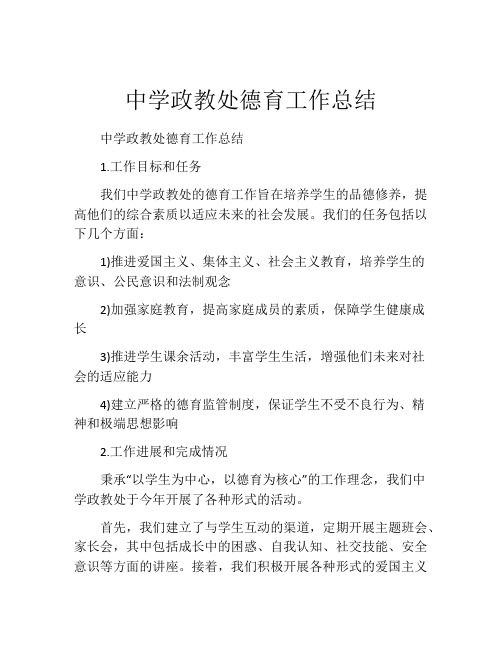 中学政教处德育工作总结

中学政教处德育工作总结

1.工作目标和任务

我们中学政教处的德育工作旨在培养学生的品德修养，提高他们的综合素质以适应未来的社会发展。我们的任务包括以下几个方面：

1)推进爱国主义、集体主义、社会主义教育，培养学生的意识、公民意识和法制观念

2)加强家庭教育，提高家庭成员的素质，保障学生健康成长

3)推进学生课余活动，丰富学生生活，增强他们未来对社会的适应能力

4)建立严格的德育监管制度，保证学生不受不良行为、精神和极端思想影响

2.工作进展和完成情况

秉承“以学生为中心，以德育为核心”的工作理念，我们中学政教处于今年开展了各种形式的活动。

首先，我们建立了与学生互动的渠道，定期开展主题班会、家长会，其中包括成长中的困惑、自我认知、社交技能、安全意识等方面的讲座。接着，我们积极开展各种形式的爱国主义